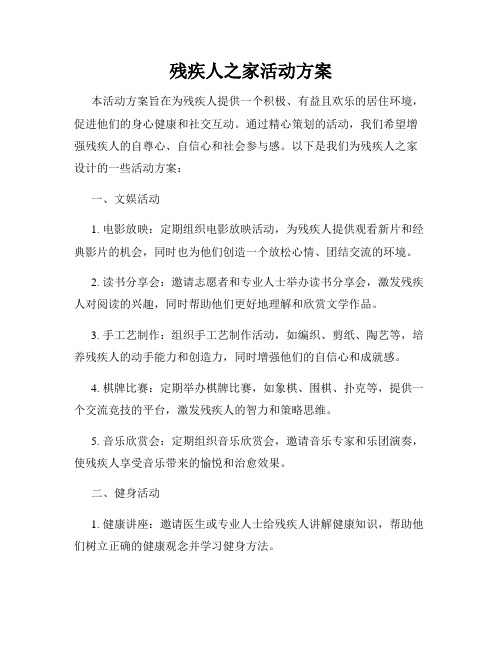 残疾人之家活动方案

本活动方案旨在为残疾人提供一个积极、有益且欢乐的居住环境，促进他们的身心健康和社交互动。通过精心策划的活动，我们希望增强残疾人的自尊心、自信心和社会参与感。以下是我们为残疾人之家设计的一些活动方案：

一、文娱活动

1. 电影放映：定期组织电影放映活动，为残疾人提供观看新片和经典影片的机会，同时也为他们创造一个放松心情、团结交流的环境。

2. 读书分享会：邀请志愿者和专业人士举办读书分享会，激发残疾人对阅读的兴趣，同时帮助他们更好地理解和欣赏文学作品。

3. 手工艺制作：组织手工艺制作活动，如编织、剪纸、陶艺等，培养残疾人的动手能力和创造力，同时增强他们的自信心和成就感。

4. 棋牌比赛：定期举办棋牌比赛，如象棋、围棋、扑克等，提供一个交流竞技的平台，激发残疾人的智力和策略思维。

5. 音乐欣赏会：定期组织音乐欣赏会，邀请音乐专家和乐团演奏，使残疾人享受音乐带来的愉悦和治愈效果。

二、健身活动

1. 健康讲座：邀请医生或专业人士给残疾人讲解健康知识，帮助他们树立正确的健康观念并学习健身方法。